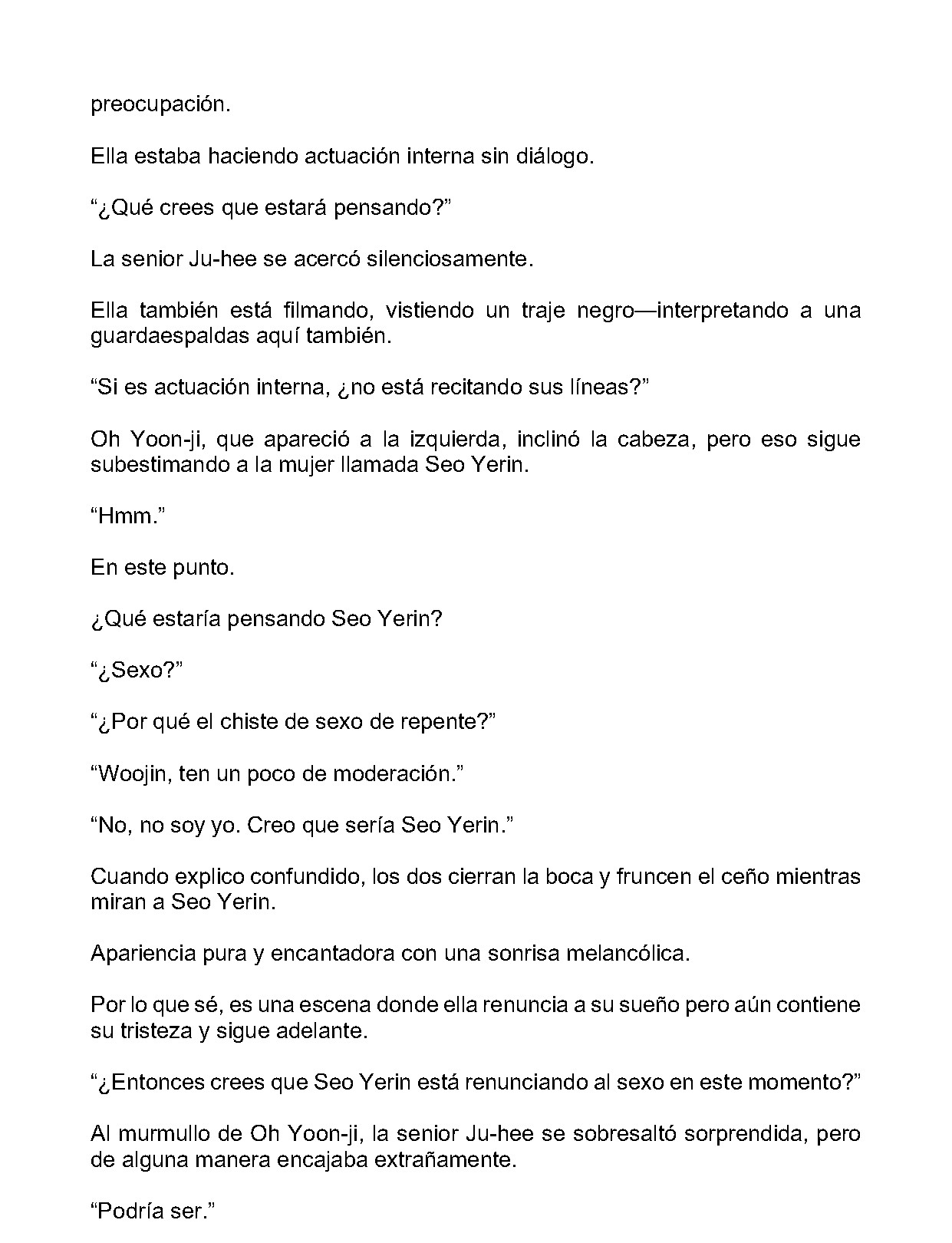 preocupación.

Ella estaba haciendo actuación interna sin diálogo.

"¿Qué crees que estará pensando?"

La senior Ju-hee se acercó silenciosamente.

Ella también está filmando, vistiendo un traje negro—interpretando a una guardaespaldas aquí también.

"Si es actuación interna, ¿no está recitando sus líneas?"

Oh Yoon-ji, que apareció a la izquierda, inclinó la cabeza, pero eso sigue subestimando a la mujer llamada Seo Yerin.

"Hmm."

En este punto.

¿Qué estaría pensando Seo Yerin?

"¿Sexo?"

"¿Por qué el chiste de sexo de repente?"

"Woojin, ten un poco de moderación."

"No, no soy yo. Creo que sería Seo Yerin."

Cuando explico confundido, los dos cierran la boca y fruncen el ceño mientras miran a Seo Yerin.

Apariencia pura y encantadora con una sonrisa melancólica.

Por lo que sé, es una escena donde ella renuncia a su sueño pero aún contiene su tristeza y sigue adelante.

"¿Entonces crees que Seo Yerin está renunciando al sexo en este momento?"

Al murmullo de Oh Yoon-ji, la senior Ju-hee se sobresaltó sorprendida, pero de alguna manera encajaba extrañamente.

"Podría ser."